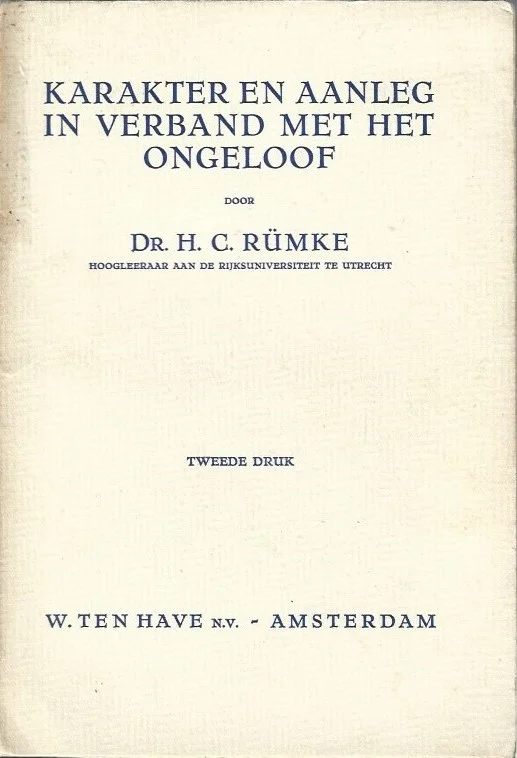 KARAKTER EN AANLEG IN VERBAND MET HET ONGELOOF

DOOR

DR. H. C. RÜMKE

HOOGLEERAAR AAN DE RIJKSUNIVERSITEIT TE UTRECHT

TWEEDE DRUK

W. TEN HAVE N.V. - AMSTERDAM